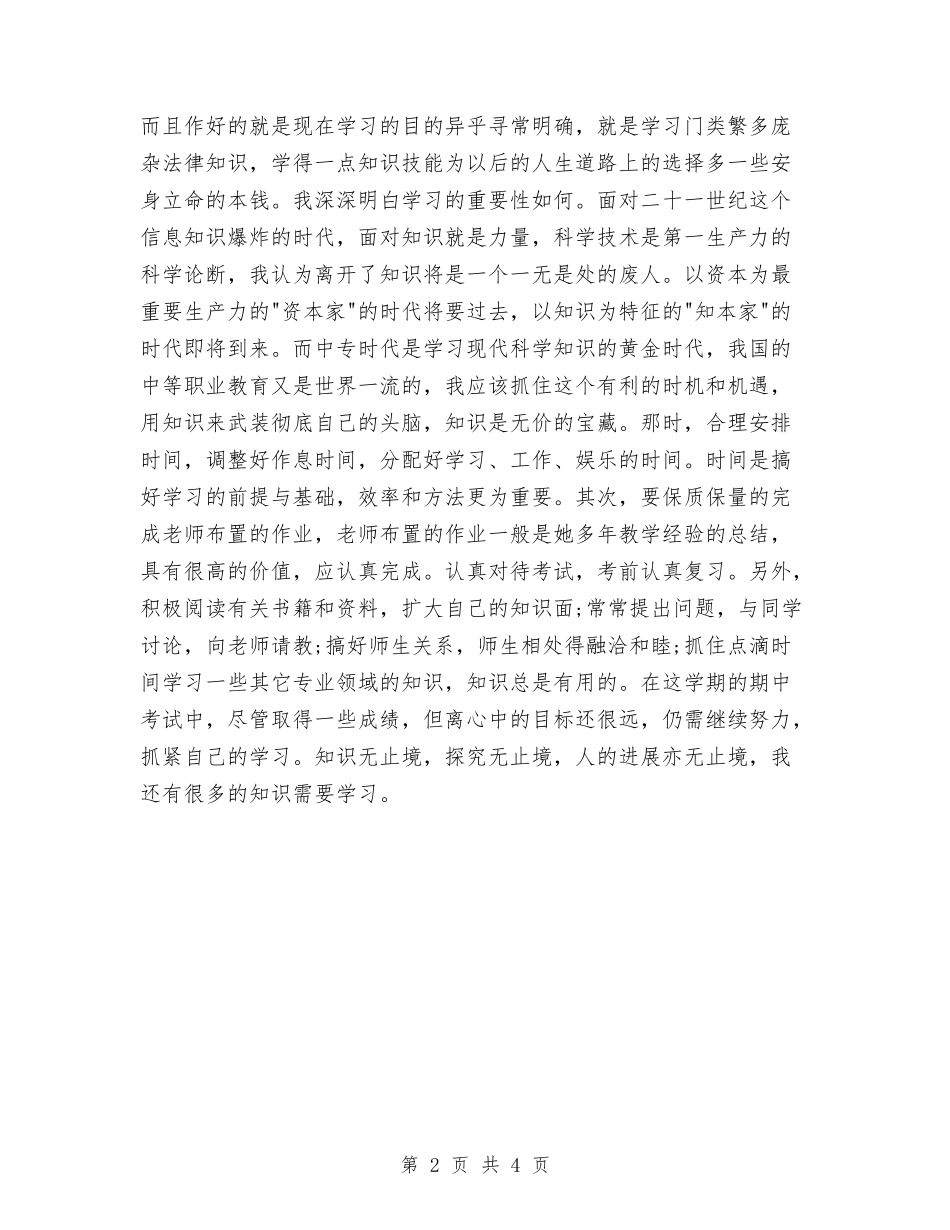 而且作好的就是现在学习的目的异乎寻常明确，就是学习门类繁多庞杂法律知识，学得一点知识技能为以后的人生道路上的选择多一些安身立命的本钱。我深深明白学习的重要性如何。面对二十一世纪这个信息知识爆炸的时代，面对知识就是力量，科学技术是第一生产力的科学论断，我认为离开了知识将是一个一无是处的废人。以资本为最重要生产力的"资本家"的时代将要过去，以知识为特征的"知本家"的时代即将到来。而中专时代是学习现代科学知识的黄金时代，我国的中等职业教育又是世界一流的，我应该抓住这个有利的时机和机遇，用知识来武装彻底自己的头脑，知识是无价的宝藏。那时，合理安排时间，调整好作息时间，分配好学习、工作、娱乐的时间。时间是搞好学习的前提与基础，效率和方法更为重要。其次，要保质保量的完成老师布置的作业，老师布置的作业一般是她多年教学经验的总结，具有很高的价值，应认真完成。认真对待考试，考前认真复习。另外，积极阅读有关书籍和资料，扩大自己的知识面;常常提出问题，与同学讨论，向老师请教;搞好师生关系，师生相处得融洽和睦;抓住点滴时间学习一些其它专业领域的知识，知识总是有用的。在这学期的期中考试中，尽管取得一些成绩，但离心中的目标还很远，仍需继续努力，抓紧自己的学习。知识无止境，探究无止境，人的进展亦无止境，我还有很多的知识需要学习。

第 2 页 共 4 页